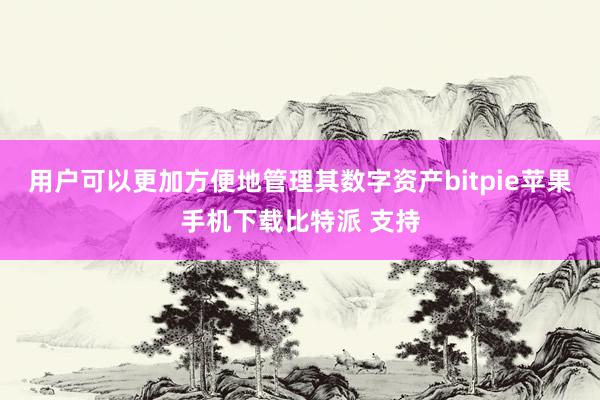 用户可以更加方便地管理其数字资产bitpie苹果手机下载比特派 支持